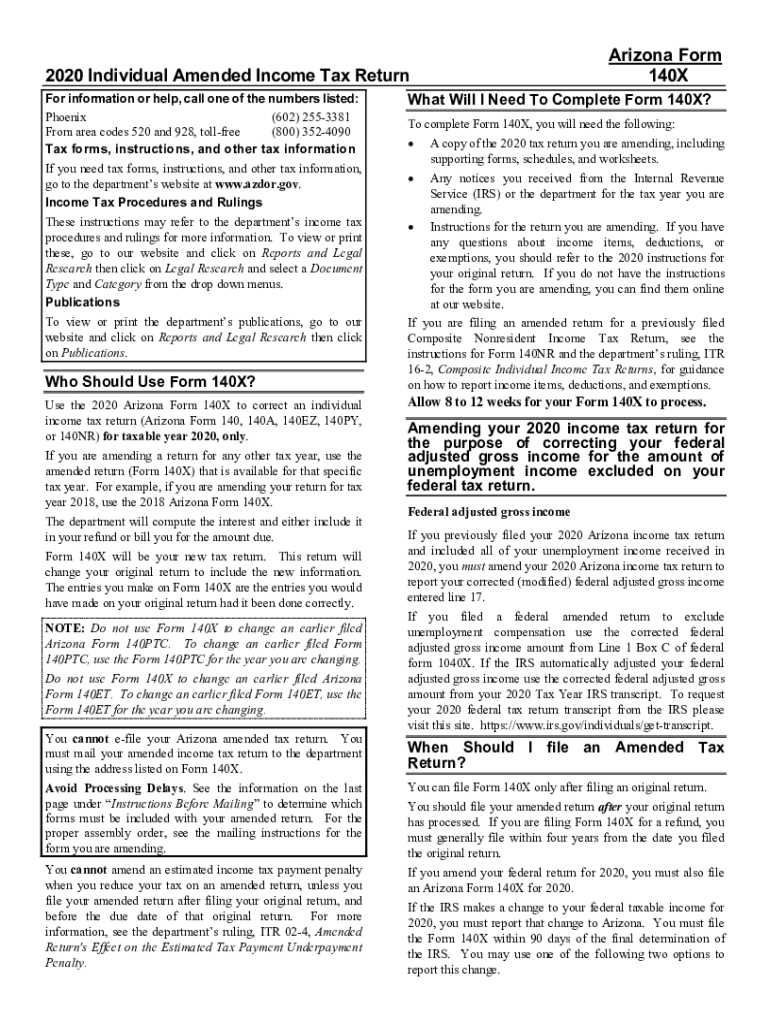 2020 Individual Amended Income Tax Return

Arizona Form 140X

For information or help, call one of the numbers listed:

Phoenix (602) 255-3381
From area codes 520 and 928, toll-free (800) 352-4090

Tax forms, instructions, and other tax information

If you need tax forms, instructions, and other tax information, go to the department's website at www.azdor.gov.

Income Tax Procedures and Rulings

These instructions may refer to the department's income tax procedures and rulings for more information. To view or print these, go to our website and click on Reports and Legal Research then click on Legal Research and select a Document Type and Category from the drop down menus.

Publications

To view or print the department's publications, go to our website and click on Reports and Legal Research then click on Publications.

Who Should Use Form 140X?

Use the 2020 Arizona Form 140X to correct an individual income tax return (Arizona Form 140, 140A, 140EZ, 140PY, or 140NR) for taxable year 2020, only.

If you are amending a return for any other tax year, use the amended return (Form 140X) that is available for that specific tax year. For example, if you are amending your return for tax year 2018, use the 2018 Arizona Form 140X.

The department will compute the interest and either include it in your refund or bill you for the amount due.

Form 140X will be your new tax return. This return will change your original return to include the new information. The entries you make on Form 140X are the entries you would have made on your original return had it been done correctly.

NOTE: Do not use Form 140X to change an earlier filed Arizona Form 140PTC. To change an earlier filed Form 140PTC, use the Form 140PTC for the year you are changing.

Do not use Form 140X to change an earlier filed Arizona Form 140ET. To change an earlier filed Form 140ET, use the Form 140ET for the year you are changing.

You cannot e-file your Arizona amended tax return. You must mail your amended income tax return to the department using the address listed on Form 140X.

Avoid Processing Delays. See the information on the last page under "Instructions Before Mailing" to determine which forms must be included with your amended return. For the proper assembly order, see the mailing instructions for the form you are amending.

You cannot amend an estimated income tax payment penalty when you reduce your tax on an amended return, unless you file your amended return after filing your original return, and before the due date of that original return. For more information, see the department's ruling, ITR 02-4, Amended Return's Effect on the Estimated Tax Payment Underpayment Penalty.

What Will I Need To Complete Form 140X?

To complete Form 140X, you will need the following:

• A copy of the 2020 tax return you are amending, including supporting forms, schedules, and worksheets.
• Any notices you received from the Internal Revenue Service (IRS) or the department for the tax year you are amending.
• Instructions for the return you are amending. If you have any questions about income items, deductions, or exemptions, you should refer to the 2020 instructions for your original return. If you do not have the instructions for the form you are amending, you can find them online at our website.

If you are filing an amended return for a previously filed Composite Nonresident Income Tax Return, see the instructions for Form 140NR and the department's ruling, ITR 16-2, Composite Individual Income Tax Returns, for guidance on how to report income items, deductions, and exemptions.

Allow 8 to 12 weeks for your Form 140X to process.

Amending your 2020 income tax return for the purpose of correcting your federal adjusted gross income for the amount of unemployment income excluded on your federal tax return.

Federal adjusted gross income

If you previously filed your 2020 Arizona income tax return and included all of your unemployment income received in 2020, you must amend your 2020 Arizona income tax return to report your corrected (modified) federal adjusted gross income entered line 17.

If you filed a federal amended return to exclude unemployment compensation use the corrected federal adjusted gross income amount from Line 1 Box C of federal form 1040X. If the IRS automatically adjusted your federal adjusted gross income use the corrected federal adjusted gross amount from your 2020 Tax Year IRS transcript. To request your 2020 federal tax return transcript from the IRS please visit this site. https://www.irs.gov/individuals/get-transcript.

When Should I file an Amended Tax Return?

You can file Form 140X only after filing an original return.

You should file your amended return after your original return has processed. If you are filing Form 140X for a refund, you must generally file within four years from the date you filed the original return.

If you amend your federal return for 2020, you must also file an Arizona Form 140X for 2020.

If the IRS makes a change to your federal taxable income for 2020, you must report that change to Arizona. You must file the Form 140X within 90 days of the final determination of the IRS. You may use one of the following two options to report this change.